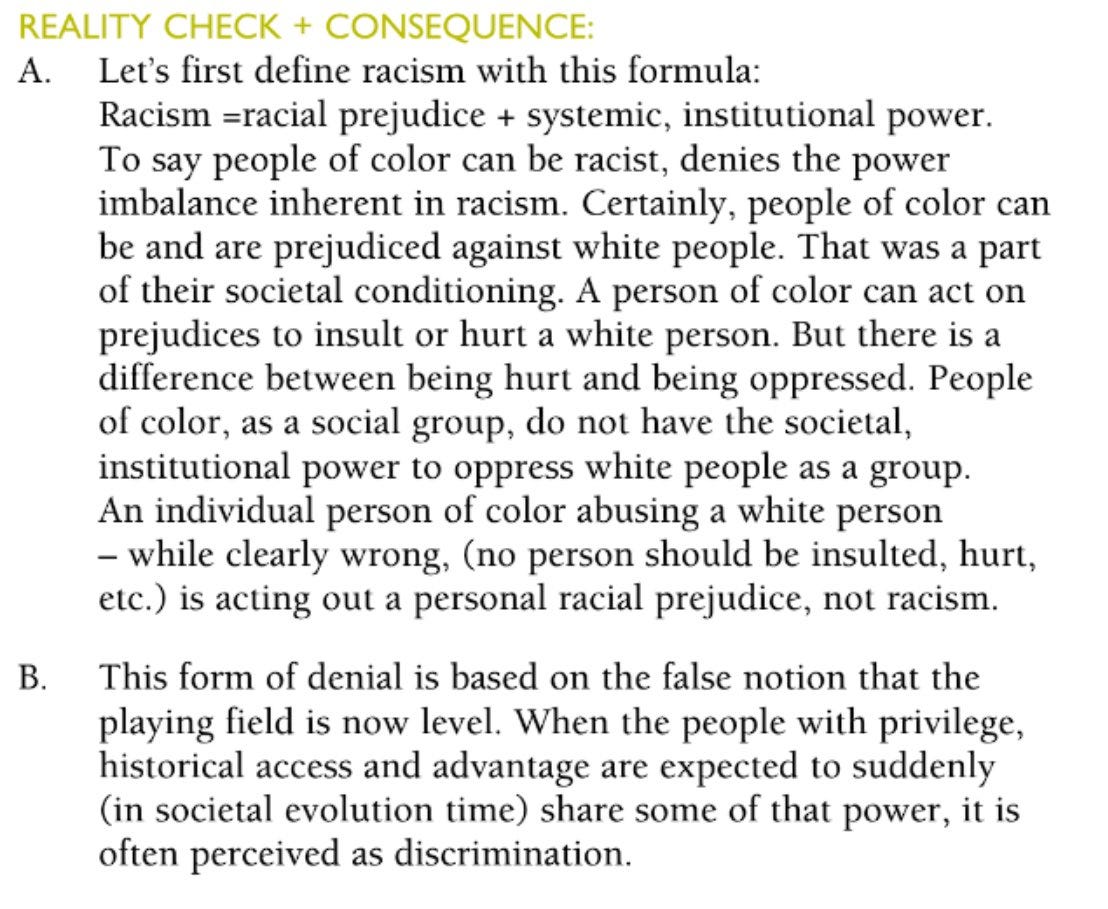 REALITY CHECK + CONSEQUENCE:

A. Let's first define racism with this formula:
Racism =racial prejudice + systemic, institutional power.
To say people of color can be racist, denies the power imbalance inherent in racism. Certainly, people of color can be and are prejudiced against white people. That was a part of their societal conditioning. A person of color can act on prejudices to insult or hurt a white person. But there is a difference between being hurt and being oppressed. People of color, as a social group, do not have the societal, institutional power to oppress white people as a group.
An individual person of color abusing a white person – while clearly wrong, (no person should be insulted, hurt, etc.) is acting out a personal racial prejudice, not racism.

B. This form of denial is based on the false notion that the playing field is now level. When the people with privilege, historical access and advantage are expected to suddenly (in societal evolution time) share some of that power, it is often perceived as discrimination.